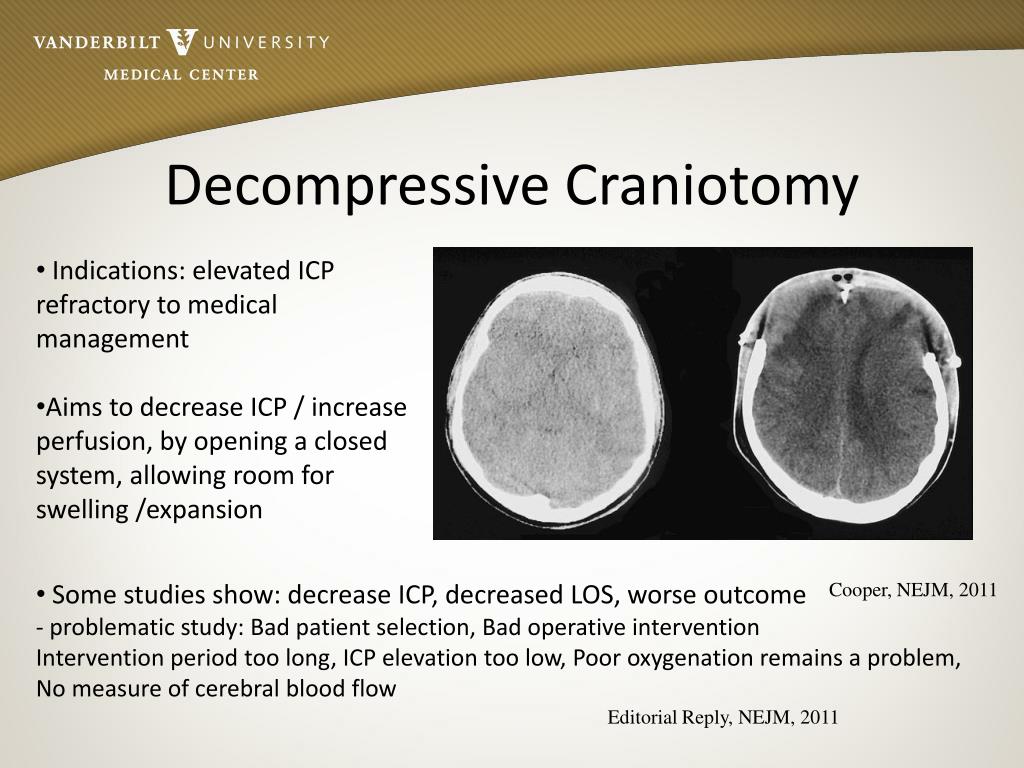 VANDERBILT UNIVERSITY
MEDICAL CENTER

Decompressive Craniotomy

• Indications: elevated ICP refractory to medical management

•Aims to decrease ICP / increase perfusion, by opening a closed system, allowing room for swelling /expansion

• Some studies show: decrease ICP, decreased LOS, worse outcome
- problematic study: Bad patient selection, Bad operative intervention
Intervention period too long, ICP elevation too low, Poor oxygenation remains a problem, No measure of cerebral blood flow

Cooper, NEJM, 2011

Editorial Reply, NEJM, 2011